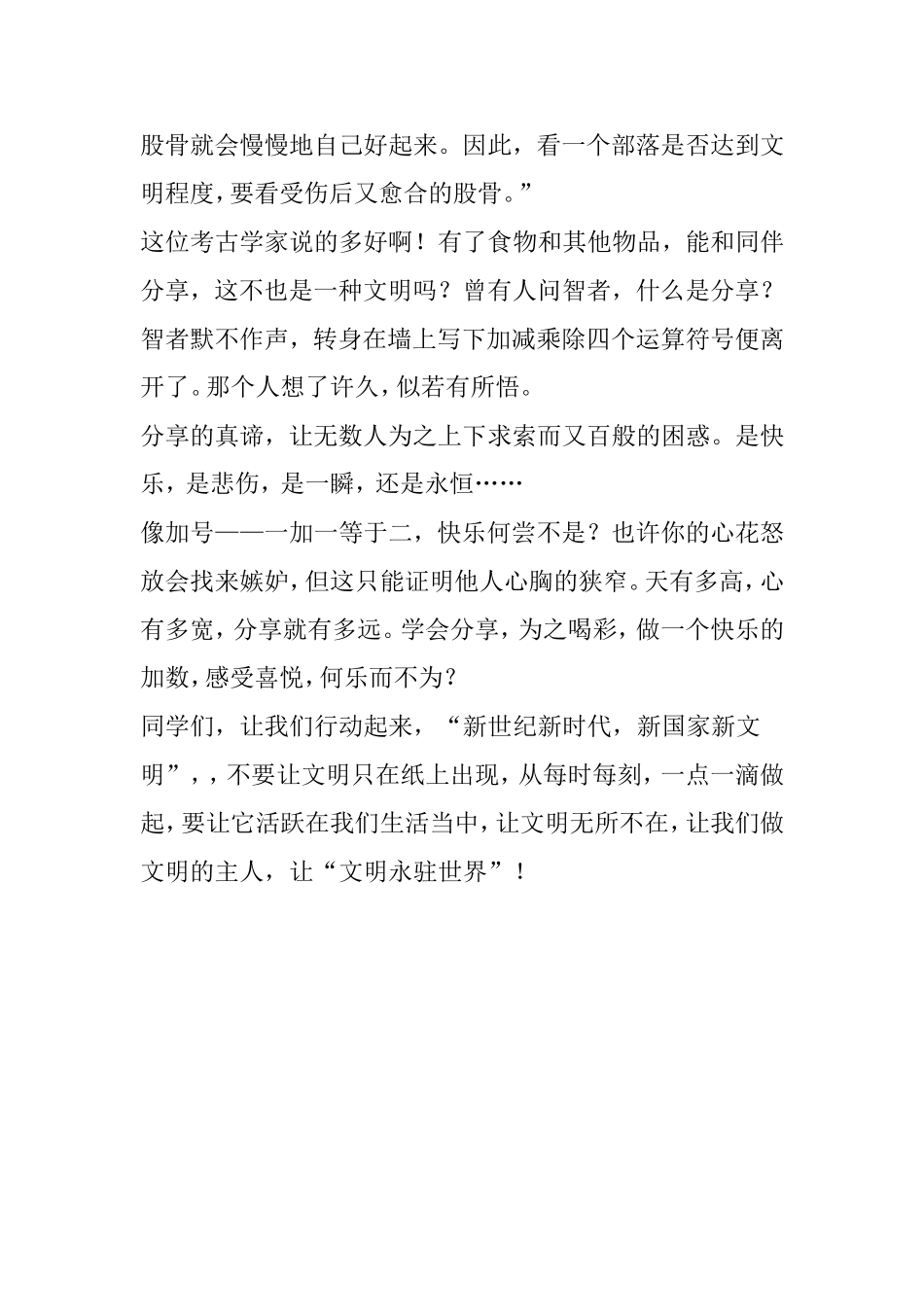 股骨就会慢慢地自己好起来。因此，看一个部落是否达到文明程度，要看受伤后又愈合的股骨。”

这位考古学家说的多好啊！有了食物和其他物品，能和同伴分享，这不也是一种文明吗？曾有人问智者，什么是分享？智者默不作声，转身在墙上写下加减乘除四个运算符号便离开了。那个人想了许久，似若有所悟。

分享的真谛，让无数人为之上下求索而又百般的困惑。是快乐，是悲伤，是一瞬，还是永恒……

像加号——一加一等于二，快乐何尝不是？也许你的心花怒放会找来嫉妒，但这只能证明他人心胸的狭窄。天有多高，心有多宽，分享就有多远。学会分享，为之喝彩，做一个快乐的加数，感受喜悦，何乐而不为？

同学们，让我们行动起来，“新世纪新时代，新国家新文明”，，不要让文明只在纸上出现，从每时每刻，一点一滴做起，要让它活跃在我们生活当中，让文明无所不在，让我们做文明的主人，让“文明永驻世界”！